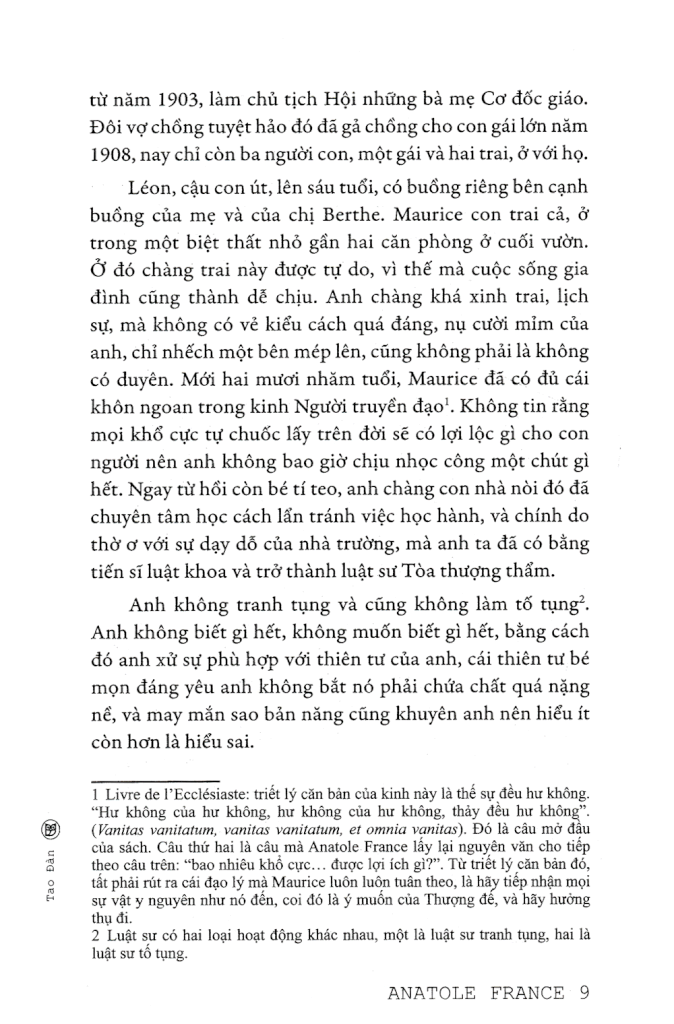 từ năm 1903, làm chủ tịch Hội những bà mẹ Cơ đốc giáo. Đôi vợ chồng tuyệt hảo đó đã gả chồng cho con gái lớn năm 1908, nay chỉ còn ba người con, một gái và hai trai, ở với họ.

Léon, cậu con út, lên sáu tuổi, có buồng riêng bên cạnh buồng của mẹ và của chị Berthe. Maurice con trai cả, ở trong một biệt thất nhỏ gần hai căn phòng ở cuối vườn. Ở đó chàng trai này được tự do, vì thế mà cuộc sống gia đình cũng thành dễ chịu. Anh chàng khá xinh trai, lịch sự, mà không có vẻ kiểu cách quá đáng, nụ cười mỉm của anh, chỉ nhếch một bên mép lên, cũng không phải là không có duyên. Mới hai mươi nhăm tuổi, Maurice đã có đủ cái khôn ngoan trong kinh Người truyền đạo$^1$. Không tin rằng mọi khổ cực tự chuốc lấy trên đời sẽ có lợi lộc gì cho con người nên anh không bao giờ chịu nhọc công một chút gì hết. Ngay từ hồi còn bé tí teo, anh chàng con nhà nòi đó đã chuyên tâm học cách lẩn tránh việc học hành, và chính do thờ ơ với sự dạy dỗ của nhà trường, mà anh ta đã có bằng tiến sĩ luật khoa và trở thành luật sư Tòa thượng thẩm.

Anh không tranh tụng và cũng không làm tố tụng$^2$. Anh không biết gì hết, không muốn biết gì hết, bằng cách đó anh xử sự phù hợp với thiên tư của anh, cái thiên tư bé mọn đáng yêu anh không bắt nó phải chứa chất quá nặng nề, và may mắn sao bản năng cũng khuyên anh nên hiểu ít còn hơn là hiểu sai.

1 Livre de l'Ecclésiaste: triết lý căn bản của kinh này là thế sự đều hư không. "Hư không của hư không, hư không của hư không, thảy đều hư không". (Vanitas vanitatum, vanitas vanitatum, et omnia vanitas). Đó là câu mở đầu của sách. Câu thứ hai là câu mà Anatole France lấy lại nguyên văn cho tiếp theo câu trên: "bao nhiêu khổ cực… được lợi ích gì?". Từ triết lý căn bản đó, tất phải rút ra cái đạo lý mà Maurice luôn luôn tuân theo, là hãy tiếp nhận mọi sự vật y nguyên như nó đến, coi đó là ý muốn của Thượng đế, và hãy hưởng thụ đi.
2 Luật sư có hai loại hoạt động khác nhau, một là luật sư tranh tụng, hai là luật sư tố tụng.

Tao Đàn

ANATOLE FRANCE 9